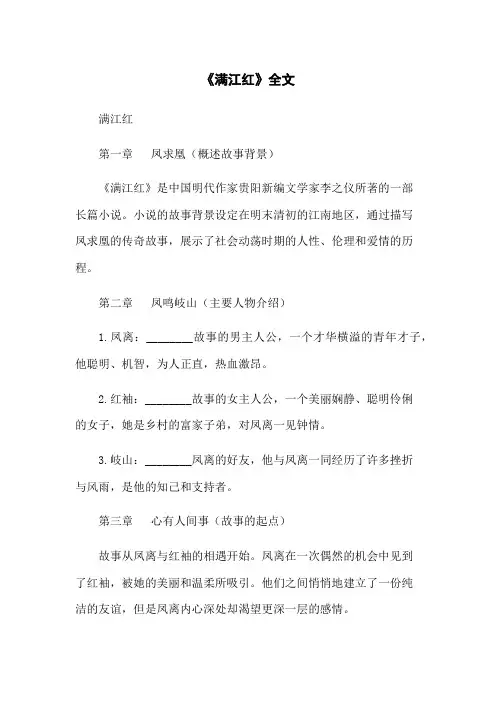 《满江红》全文

满江红

第一章　凤求凰（概述故事背景）

《满江红》是中国明代作家贵阳新编文学家李之仪所著的一部长篇小说。小说的故事背景设定在明末清初的江南地区，通过描写凤求凰的传奇故事，展示了社会动荡时期的人性、伦理和爱情的历程。

第二章　凤鸣岐山（主要人物介绍）

1. 凤离：________故事的男主人公，一个才华横溢的青年才子，他聪明、机智，为人正直，热血激昂。

2. 红袖：________故事的女主人公，一个美丽娴静、聪明伶俐的女子，她是乡村的富家子弟，对凤离一见钟情。

3. 岐山：________凤离的好友，他与凤离一同经历了许多挫折与风雨，是他的知己和支持者。

第三章　心有人间事（故事的起点）

故事从凤离与红袖的相遇开始。凤离在一次偶然的机会中见到了红袖，被她的美丽和温柔所吸引。他们之间悄悄地建立了一份纯洁的友谊，但是凤离内心深处却渴望更深一层的感情。